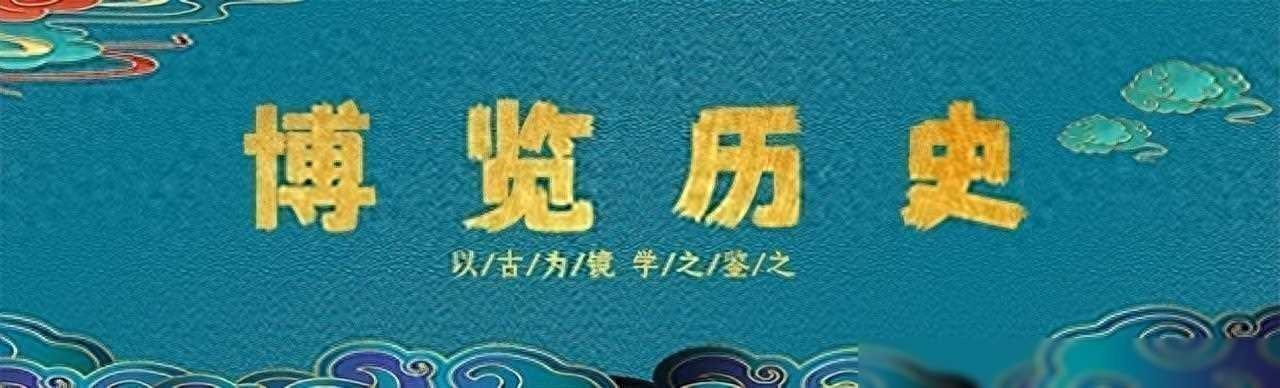 博览历史

以/古/为/镜 学/之/鉴/之